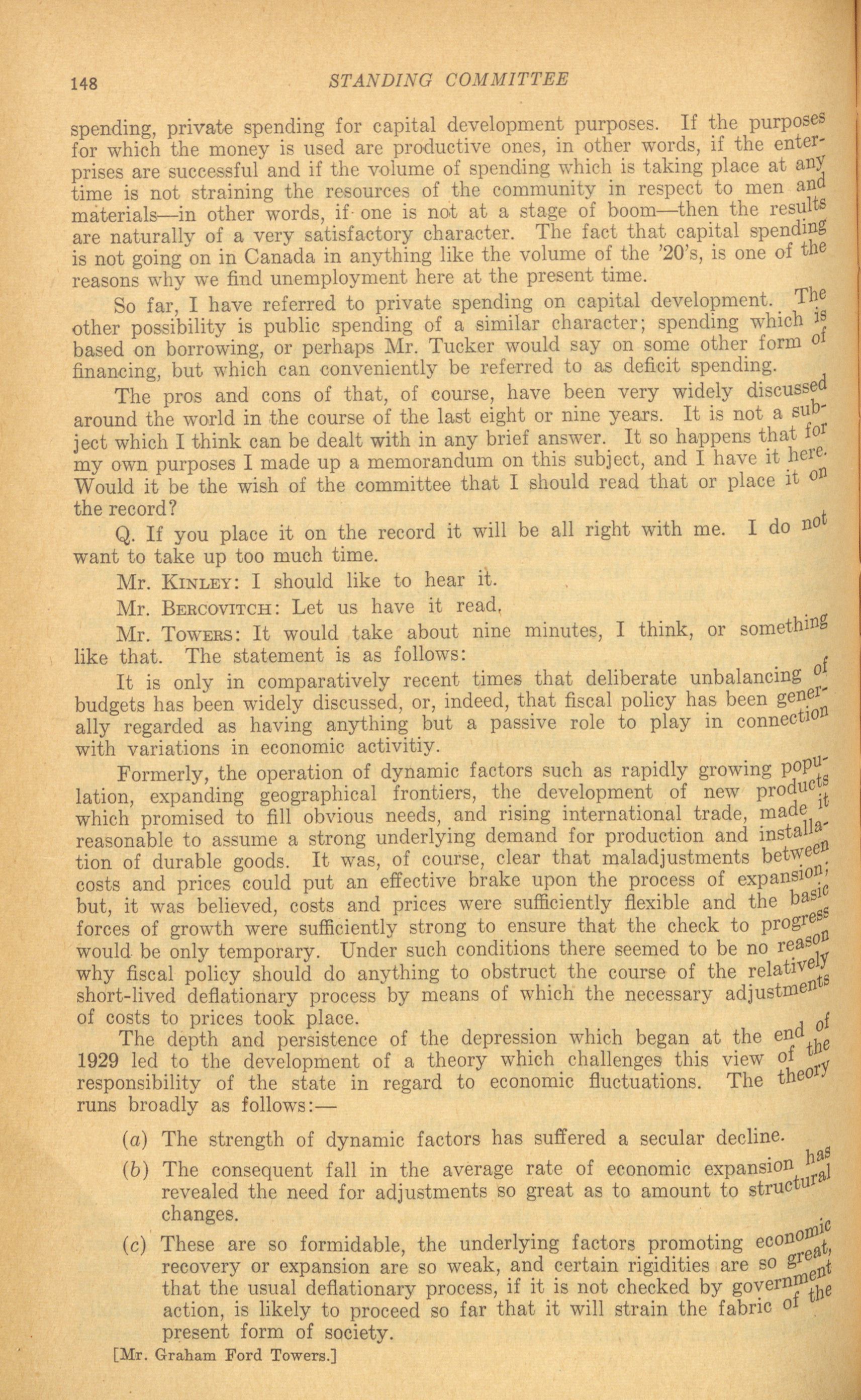 148 STANDING COMMITTEE

spending, private spending for capital development purposes. If the purposes for which the money is used are productive ones, in other words, if the enterprises are successful and if the volume of spending which is taking place at any time is not straining the resources of the community in respect to men and materials—in other words, if one is not at a stage of boom—then the results are naturally of a very satisfactory character. The fact that capital spending is not going on in Canada in anything like the volume of the '20's, is one of the reasons why we find unemployment here at the present time.

So far, I have referred to private spending on capital development. The other possibility is public spending of a similar character; spending which is based on borrowing, or perhaps Mr. Tucker would say on some other form of financing, but which can conveniently be referred to as deficit spending.

The pros and cons of that, of course, have been very widely discussed around the world in the course of the last eight or nine years. It is not a subject which I think can be dealt with in any brief answer. It so happens that for my own purposes I made up a memorandum on this subject, and I have it here. Would it be the wish of the committee that I should read that or place it on the record?

Q. If you place it on the record it will be all right with me. I do not want to take up too much time.

Mr. KINLEY: I should like to hear it.

Mr. BERCOVITCH: Let us have it read.

Mr. TOWERS: It would take about nine minutes, I think, or something like that. The statement is as follows:

It is only in comparatively recent times that deliberate unbalancing of budgets has been widely discussed, or, indeed, that fiscal policy has been generally regarded as having anything but a passive role to play in connection with variations in economic activitiy.

Formerly, the operation of dynamic factors such as rapidly growing population, expanding geographical frontiers, the development of new products which promised to fill obvious needs, and rising international trade, made it reasonable to assume a strong underlying demand for production and installation of durable goods. It was, of course, clear that maladjustments between costs and prices could put an effective brake upon the process of expansion; but, it was believed, costs and prices were sufficiently flexible and the basic forces of growth were sufficiently strong to ensure that the check to progress would be only temporary. Under such conditions there seemed to be no reason why fiscal policy should do anything to obstruct the course of the relatively short-lived deflationary process by means of which the necessary adjustments of costs to prices took place.

The depth and persistence of the depression which began at the end of 1929 led to the development of a theory which challenges this view of the responsibility of the state in regard to economic fluctuations. The theory runs broadly as follows:—

(a) The strength of dynamic factors has suffered a secular decline.

(b) The consequent fall in the average rate of economic expansion has revealed the need for adjustments so great as to amount to structural changes.

(c) These are so formidable, the underlying factors promoting economic recovery or expansion are so weak, and certain rigidities are so great, that the usual deflationary process, if it is not checked by government action, is likely to proceed so far that it will strain the fabric of the present form of society.

[Mr. Graham Ford Towers.]